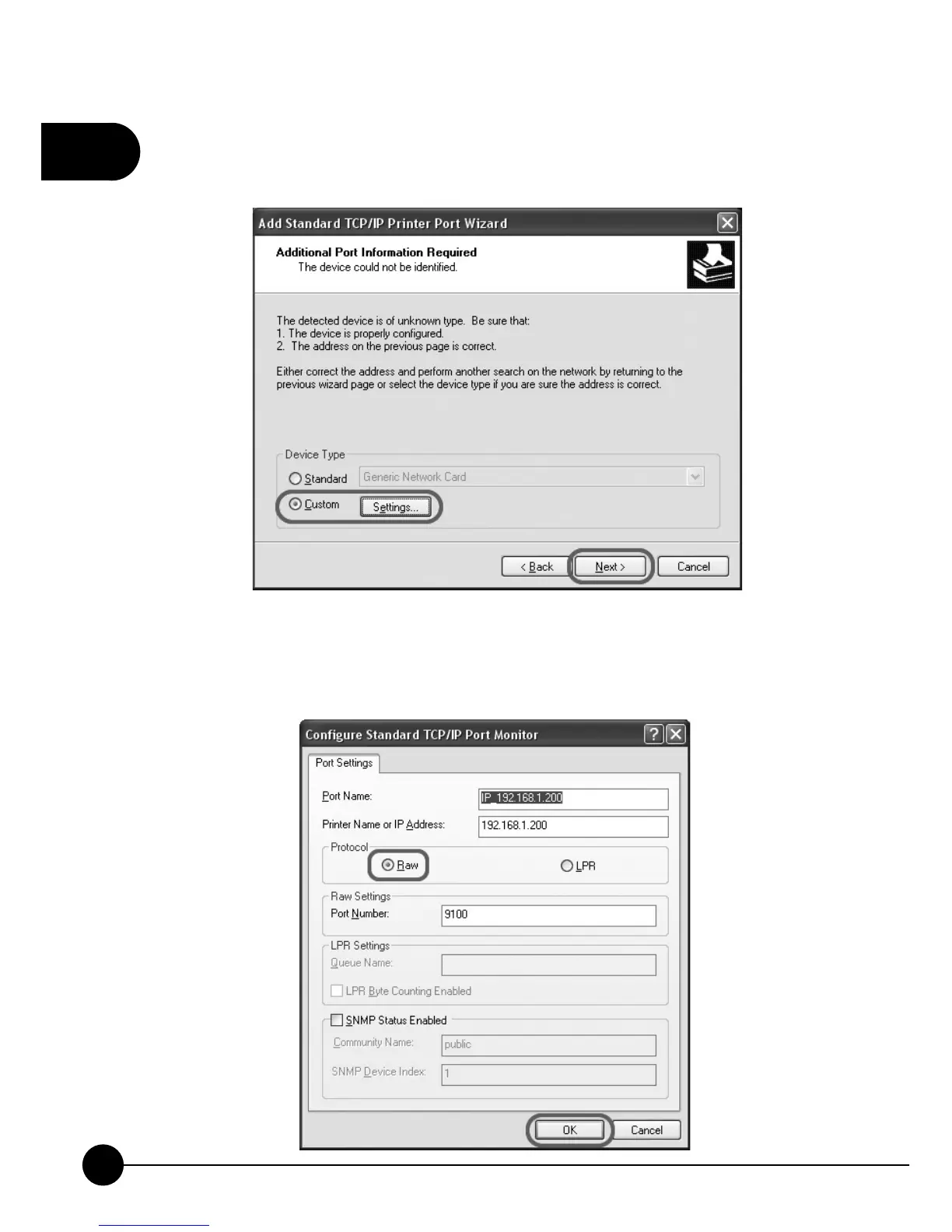 Add Standard TCP/IP Printer Port Wizard

Additional Port Information Required
The device could not be identified.

The detected device is of unknown type. Be sure that:
1. The device is properly configured.
2. The address on the previous page is correct.

Either correct the address and perform another search on the network by returning to the previous wizard page or select the device type if you are sure the address is correct.

Device Type
Standard Generic Network Card
Custom Settings...

< Back Next > Cancel

Configure Standard TCP/IP Port Monitor

Port Settings

Port Name: IP_192.168.1.200
Printer Name or IP Address: 192.168.1.200

Protocol
Raw LPR

Raw Settings
Port Number: 9100

LPR Settings
Queue Name:
☐ LPR Byte Counting Enabled

☐ SNMP Status Enabled
Community Name: public
SNMP Device Index: 1

OK Cancel